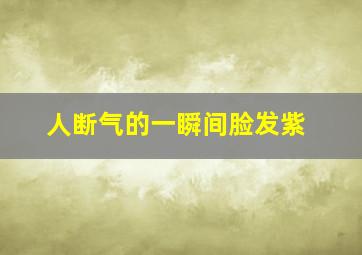 人断气的一瞬间脸发紫